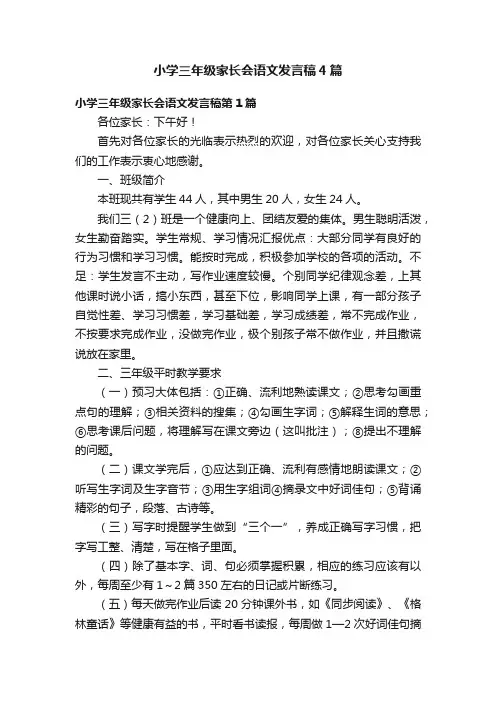 小学三年级家长会语文发言稿4篇

小学三年级家长会语文发言稿第1篇

各位家长：下午好！

首先对各位家长的光临表示热烈的欢迎，对各位家长关心支持我们的工作表示衷心地感谢。

一、班级简介

本班现共有学生44人，其中男生20人，女生24人。

我们三（2）班是一个健康向上、团结友爱的集体。男生聪明活泼，女生勤奋踏实。学生常规、学习情况汇报优点：大部分同学有良好的行为习惯和学习习惯。能按时完成，积极参加学校的各项的活动。不足：学生发言不主动，写作业速度较慢。个别同学纪律观念差，上其他课时说小话，搞小东西，甚至下位，影响同学上课，有一部分孩子自觉性差、学习习惯差，学习基础差，学习成绩差，常不完成作业，不按要求完成作业，没做完作业，极个别孩子常不做作业，并且撒谎说放在家里。

二、三年级平时教学要求

（一）预习大体包括：①正确、流利地熟读课文；②思考勾画重点句的理解；③相关资料的搜集；④勾画生字词；⑤解释生词的意思；⑥思考课后问题，将理解写在课文旁边（这叫批注）；⑧提出不理解的问题。

（二）课文学完后，①应达到正确、流利有感情地朗读课文；②听写生字词及生字音节；③用生字组词④摘录文中好词佳句；⑤背诵精彩的句子，段落、古诗等。

（三）写字时提醒学生做到“三个一”，养成正确写字习惯，把字写工整、清楚，写在格子里面。

（四）除了基本字、词、句必须掌握积累，相应的练习应该有以外，每周至少有1～2篇350左右的日记或片断练习。

（五）每天做完作业后读20分钟课外书，如《同步阅读》、《格林童话》等健康有益的书，平时看书读报，每周做1—2次好词佳句摘